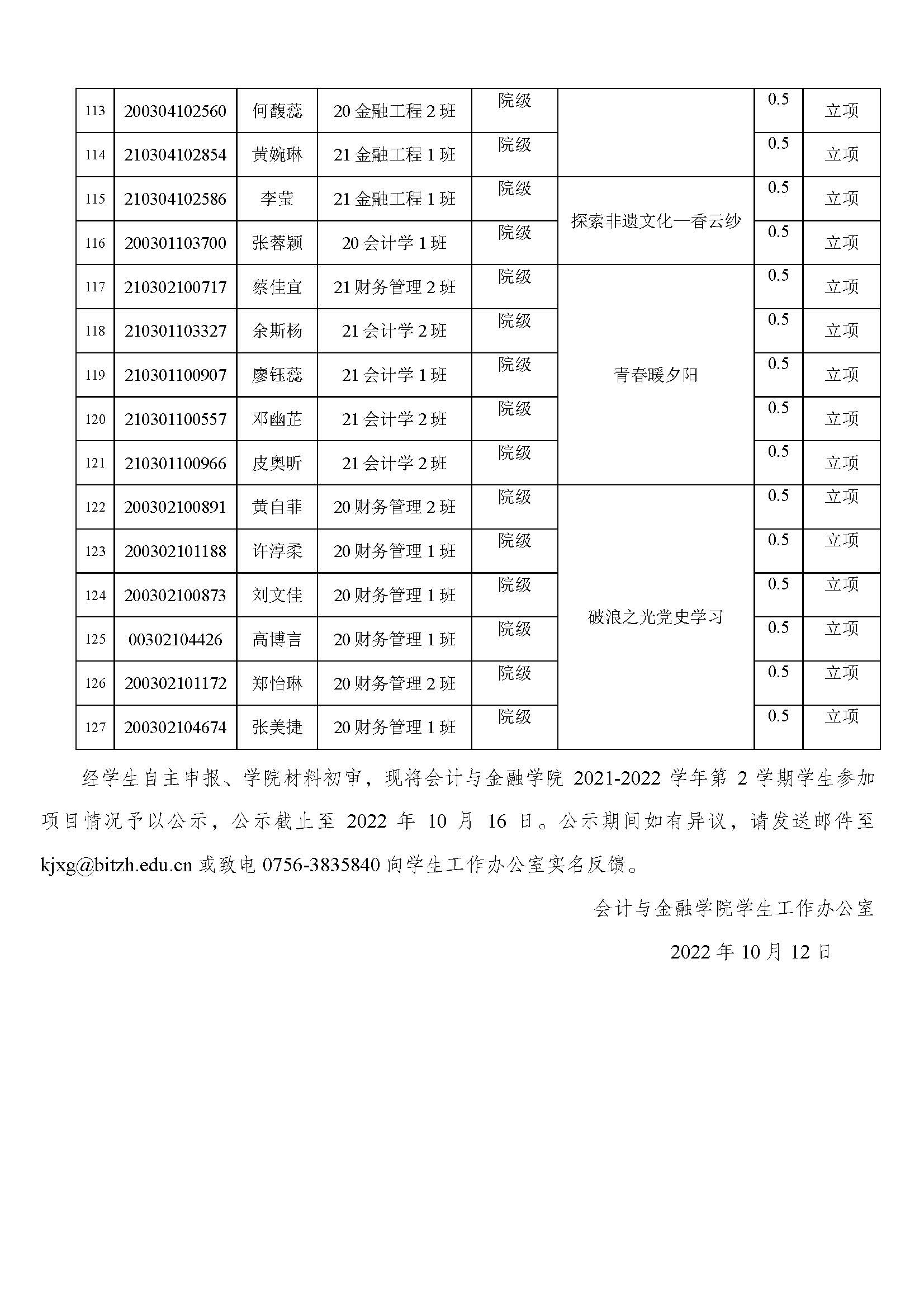 | 113 | 200304102560 | 何馥蕊 | 20 金融工程 2 班 | 院级 |  | 0.5 | 立项 |
|---|---|---|---|---|---|---|---|
| 114 | 210304102854 | 黄婉琳 | 21 金融工程 1 班 | 院级 |  | 0.5 | 立项 |
| 115 | 210304102586 | 李莹 | 21 金融工程 1 班 | 院级 | 探索非遗文化—香云纱 | 0.5 | 立项 |
| 116 | 200301103700 | 张蓉颖 | 20 会计学 1 班 | 院级 | 探索非遗文化—香云纱 | 0.5 | 立项 |
| 117 | 210302100717 | 蔡佳宜 | 21 财务管理 2 班 | 院级 | 青春暖夕阳 | 0.5 | 立项 |
| 118 | 210301103327 | 余斯杨 | 21 会计学 2 班 | 院级 | 青春暖夕阳 | 0.5 | 立项 |
| 119 | 210301100907 | 廖钰蕊 | 21 会计学 1 班 | 院级 | 青春暖夕阳 | 0.5 | 立项 |
| 120 | 210301100557 | 邓幽芷 | 21 会计学 2 班 | 院级 | 青春暖夕阳 | 0.5 | 立项 |
| 121 | 210301100966 | 皮奥昕 | 21 会计学 2 班 | 院级 | 青春暖夕阳 | 0.5 | 立项 |
| 122 | 200302100891 | 黄自菲 | 20 财务管理 2 班 | 院级 | 破浪之光党史学习 | 0.5 | 立项 |
| 123 | 200302101188 | 许淳柔 | 20 财务管理 1 班 | 院级 | 破浪之光党史学习 | 0.5 | 立项 |
| 124 | 200302100873 | 刘文佳 | 20 财务管理 1 班 | 院级 | 破浪之光党史学习 | 0.5 | 立项 |
| 125 | 00302104426 | 高博言 | 20 财务管理 1 班 | 院级 | 破浪之光党史学习 | 0.5 | 立项 |
| 126 | 200302101172 | 郑怡琳 | 20 财务管理 2 班 | 院级 | 破浪之光党史学习 | 0.5 | 立项 |
| 127 | 200302104674 | 张美捷 | 20 财务管理 1 班 | 院级 | 破浪之光党史学习 | 0.5 | 立项 |

经学生自主申报、学院材料初审，现将会计与金融学院 2021-2022 学年第 2 学期学生参加项目情况予以公示，公示截止至 2022 年 10 月 16 日。公示期间如有异议，请发送邮件至 kjxg@bitzh.edu.cn 或致电 0756-3835840 向学生工作办公室实名反馈。

会计与金融学院学生工作办公室

2022 年 10 月 12 日